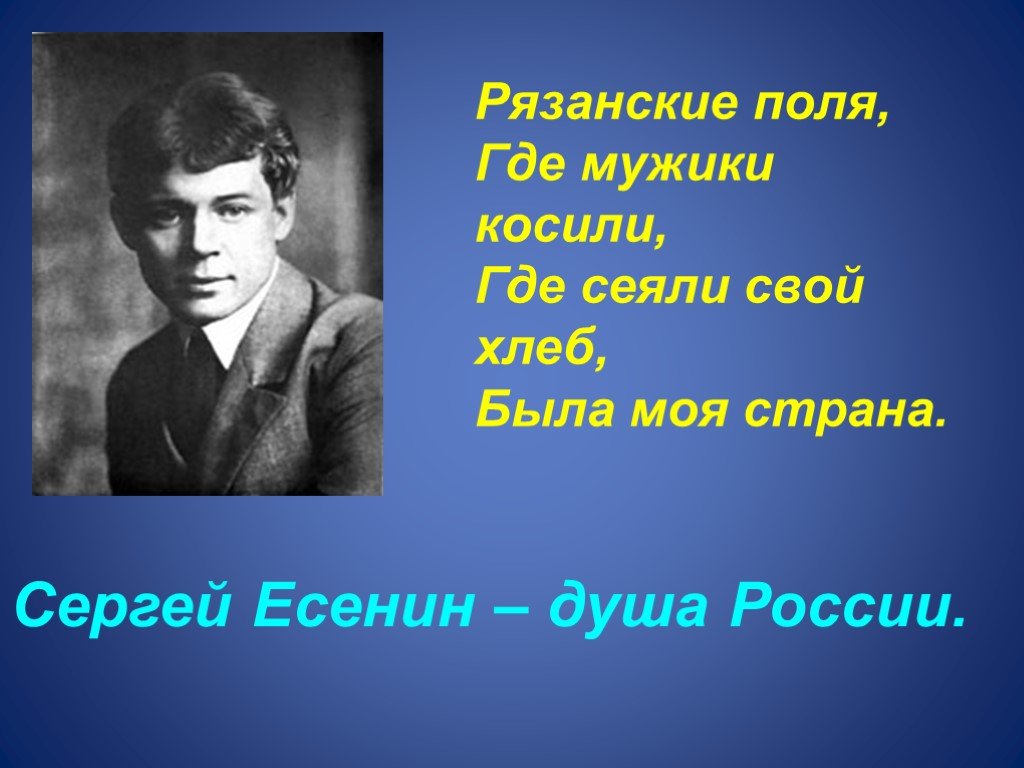 Рязанские поля,
Где мужики косили,
Где сеяли свой хлеб,
Была моя страна.

Сергей Есенин – душа России.